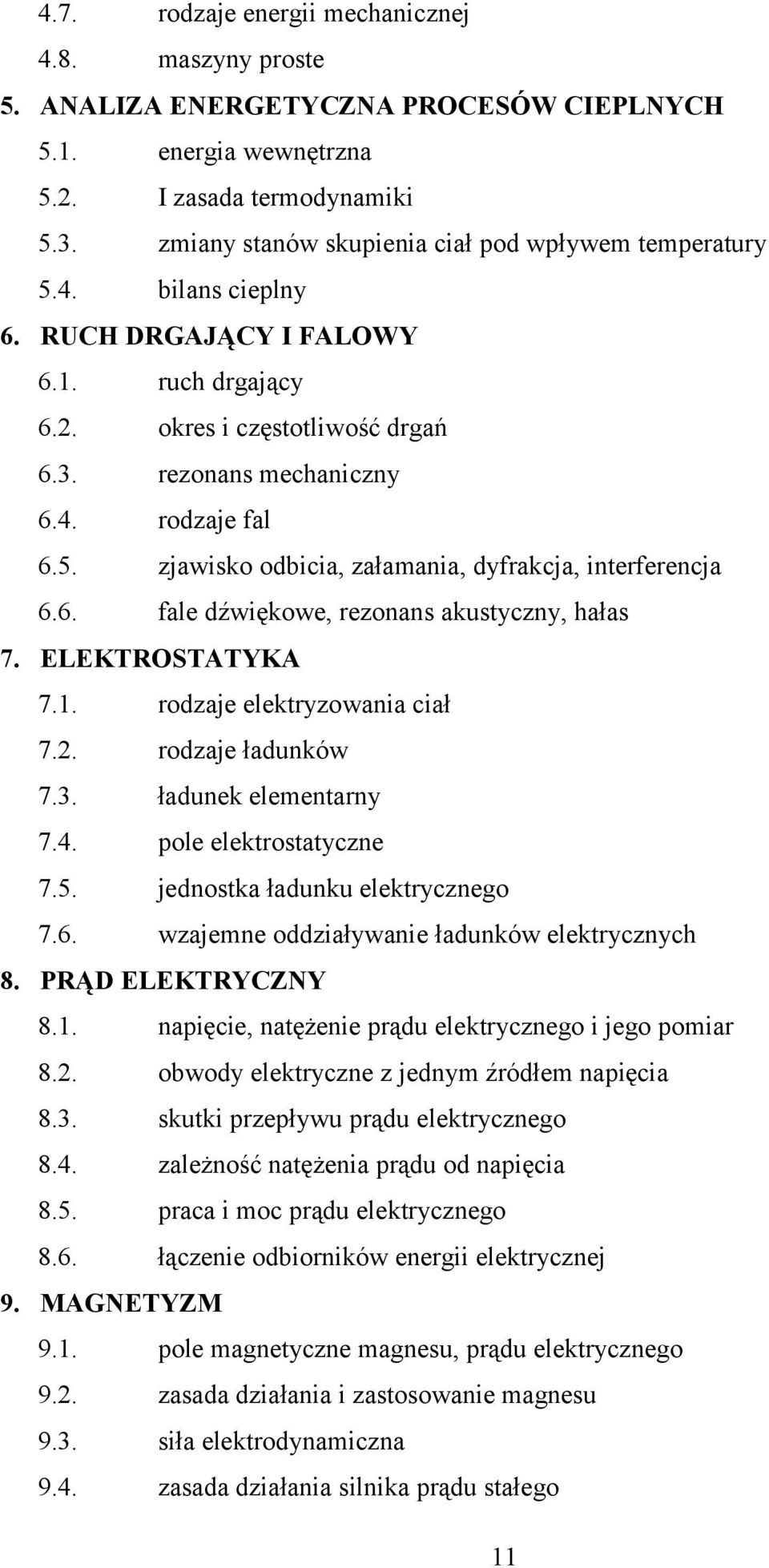 4.7. rodzaje energii mechanicznej
4.8. maszyny proste
5. ANALIZA ENERGETYCZNA PROCESÓW CIEPLNYCH
5.1. energia wewnętrzna
5.2. I zasada termodynamiki
5.3. zmiany stanów skupienia ciał pod wpływem temperatury
5.4. bilans cieplny
6. RUCH DRGAJĄCY I FALOWY
6.1. ruch drgający
6.2. okres i częstotliwość drgań
6.3. rezonans mechaniczny
6.4. rodzaje fal
6.5. zjawisko odbicia, załamania, dyfrakcja, interferencja
6.6. fale dźwiękowe, rezonans akustyczny, hałas
7. ELEKTROSTATYKA
7.1. rodzaje elektryzowania ciał
7.2. rodzaje ładunków
7.3. ładunek elementarny
7.4. pole elektrostatyczne
7.5. jednostka ładunku elektrycznego
7.6. wzajemne oddziaływanie ładunków elektrycznych
8. PRĄD ELEKTRYCZNY
8.1. napięcie, natężenie prądu elektrycznego i jego pomiar
8.2. obwody elektryczne z jednym źródłem napięcia
8.3. skutki przepływu prądu elektrycznego
8.4. zależność natężenia prądu od napięcia
8.5. praca i moc prądu elektrycznego
8.6. łączenie odbiorników energii elektrycznej
9. MAGNETYZM
9.1. pole magnetyczne magnesu, prądu elektrycznego
9.2. zasada działania i zastosowanie magnesu
9.3. siła elektrodynamiczna
9.4. zasada działania silnika prądu stałego

11